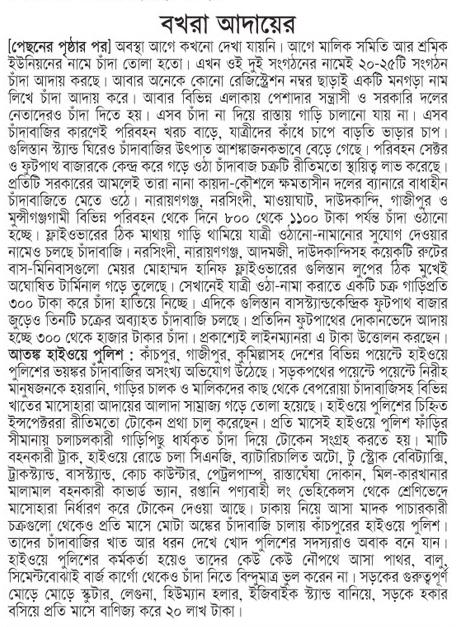 বখরা আদায়ের

[পেছনের পৃষ্ঠার পর] অবস্থা আগে কখনো দেখা যায়নি। আগে মালিক সমিতি আর শ্রমিক ইউনিয়নের নামে চাঁদা তোলা হতো। এখন ওই দুই সংগঠনের নামেই ২০-২৫টি সংগঠন চাঁদা আদায় করছে। আবার অনেকে কোনো রেজিস্ট্রেশন নম্বর ছাড়াই একটি মনগড়া নাম লিখে চাঁদা আদায় করে। আবার বিভিন্ন এলাকায় পেশাদার সন্ত্রাসী ও সরকারি দলের নেতাদেরও চাঁদা দিতে হয়। এসব চাঁদা না দিয়ে রাস্তায় গাড়ি চালানো যায় না। এসব চাঁদাবাজির কারণেই পরিবহন খরচ বাড়ে, যাত্রীদের কাঁধে চাপে বাড়তি ভাড়ার চাপ। গুলিস্তান স্ট্যান্ড ঘিরেও চাঁদাবাজির উৎপাত আশঙ্কাজনকভাবে বেড়ে গেছে। পরিবহন সেক্টর ও ফুটপাথ বাজারকে কেন্দ্র করে গড়ে ওঠা চাঁদাবাজ চক্রটি রীতিমতো স্থায়িত্ব লাভ করেছে। প্রতিটি সরকারের আমলেই তারা নানা কায়দা-কৌশলে ক্ষমতাসীন দলের ব্যানারে বাধাহীন চাঁদাবাজিতে মেতে ওঠে। নারায়ণগঞ্জ, নরসিংদী, মাওয়াঘাট, দাউদকান্দি, গাজীপুর ও মুন্সীগঞ্জগামী বিভিন্ন পরিবহন থেকে দিনে ৮০০ থেকে ১১০০ টাকা পর্যন্ত চাঁদা ওঠানো হচ্ছে। ফ্লাইওভারের ঠিক মাথায় গাড়ি থামিয়ে যাত্রী ওঠানো-নামানোর সুযোগ দেওয়ার নামেও চলছে চাঁদাবাজি। নরসিংদী, নারায়ণগঞ্জ, আদমজী, দাউদকান্দিসহ কয়েকটি রুটের বাস-মিনিবাসগুলো মেয়র মোহাম্মদ হানিফ ফ্লাইওভারের গুলিস্তান লুপের ঠিক মুখেই অঘোষিত টার্মিনাল গড়ে তুলেছে। সেখানেই যাত্রী ওঠা-নামা করাতে একটি চক্র গাড়িপ্রতি ৩০০ টাকা করে চাঁদা হাতিয়ে নিচ্ছে। এদিকে গুলিস্তান বাসস্ট্যান্ডকেন্দ্রিক ফুটপাথ বাজার জুড়েও তিনটি চক্রের অব্যাহত চাঁদাবাজি চলছে। প্রতিদিন ফুটপাথের দোকানভেদে আদায় হচ্ছে ৩০০ থেকে হাজার টাকার চাঁদা। প্রকাশ্যেই লাইনম্যানরা এ টাকা উত্তোলন করছেন।

আতঙ্ক হাইওয়ে পুলিশ : কাঁচপুর, গাজীপুর, কুমিল্লাসহ দেশের বিভিন্ন পয়েন্টে হাইওয়ে পুলিশের ভয়ঙ্কর চাঁদাবাজির অসংখ্য অভিযোগ উঠেছে। সড়কপথের পয়েন্টে পয়েন্টে নিরীহ মানুষজনকে হয়রানি, গাড়ির চালক ও মালিকদের কাছ থেকে বেপরোয়া চাঁদাবাজিসহ বিভিন্ন খাতের মাসোহারা আদায়ের আলাদা সাম্রাজ্য গড়ে তোলা হয়েছে। হাইওয়ে পুলিশের চিহ্নিত ইন্সপেক্টররা রীতিমতো টোকেন প্রথা চালু করেছেন। প্রতি মাসেই হাইওয়ে পুলিশ ফাঁড়ির সীমানায় চলাচলকারী গাড়িপিছু ধার্যকৃত চাঁদা দিয়ে টোকেন সংগ্রহ করতে হয়। মাটি বহনকারী ট্রাক, হাইওয়ে রোডে চলা সিএনজি, ব্যাটারিচালিত অটো, টু স্ট্রোক বেবিট্যাক্সি, ট্রাকস্ট্যান্ড, বাসস্ট্যান্ড, কোচ কাউন্টার, পেট্রলপাম্প, রাস্তাঘেঁষা দোকান, মিল-কারখানার মালামাল বহনকারী কাভার্ড ভ্যান, রপ্তানি পণ্যবাহী লং ভেহিকেলস থেকে শ্রেণিভেদে মাসোহারা নির্ধারণ করে টোকেন দেওয়া আছে। ঢাকায় নিয়ে আসা মাদক পাচারকারী চক্রগুলো থেকেও প্রতি মাসে মোটা অঙ্কের চাঁদাবাজি চালায় কাঁচপুরের হাইওয়ে পুলিশ। তাদের চাঁদাবাজির খাত আর ধরন দেখে খোদ পুলিশের সদস্যরাও অবাক বনে যান। হাইওয়ে পুলিশের কর্মকর্তা হয়েও তাদের কেউ কেউ নৌপথে আসা পাথর, বালু, সিমেন্টবোঝাই বার্জ কার্গো থেকেও চাঁদা নিতে বিন্দুমাত্র ভুল করেন না। সড়কের গুরুত্বপূর্ণ মোড়ে মোড়ে স্কুটার, লেগুনা, হিউম্যান হলার, ইজিবাইক স্ট্যান্ড বানিয়ে, সড়কে হকার বসিয়ে প্রতি মাসে বাণিজ্য করে ২০ লাখ টাকা।